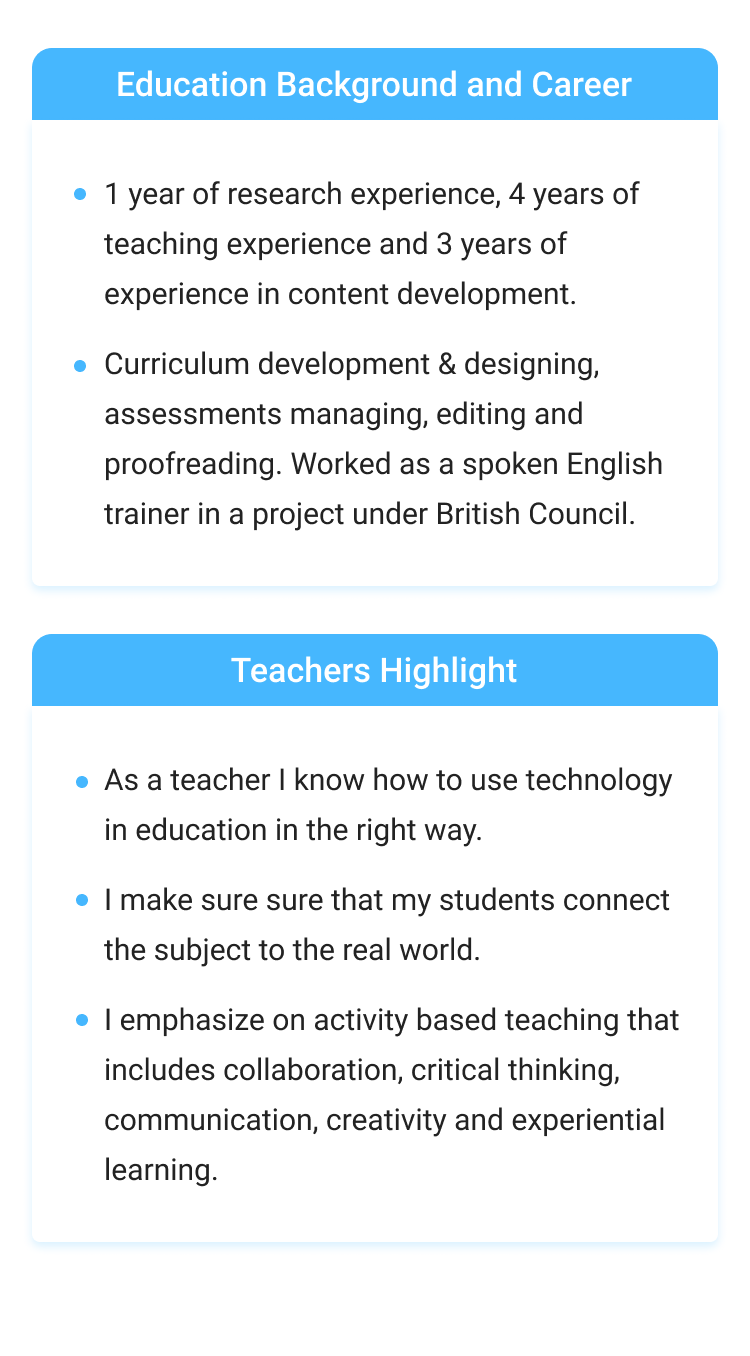 Education Background and Career

• 1 year of research experience, 4 years of teaching experience and 3 years of experience in content development.
• Curriculum development & designing, assessments managing, editing and proofreading. Worked as a spoken English trainer in a project under British Council.

Teachers Highlight

• As a teacher I know how to use technology in education in the right way.
• I make sure sure that my students connect the subject to the real world.
• I emphasize on activity based teaching that includes collaboration, critical thinking, communication, creativity and experiential learning.